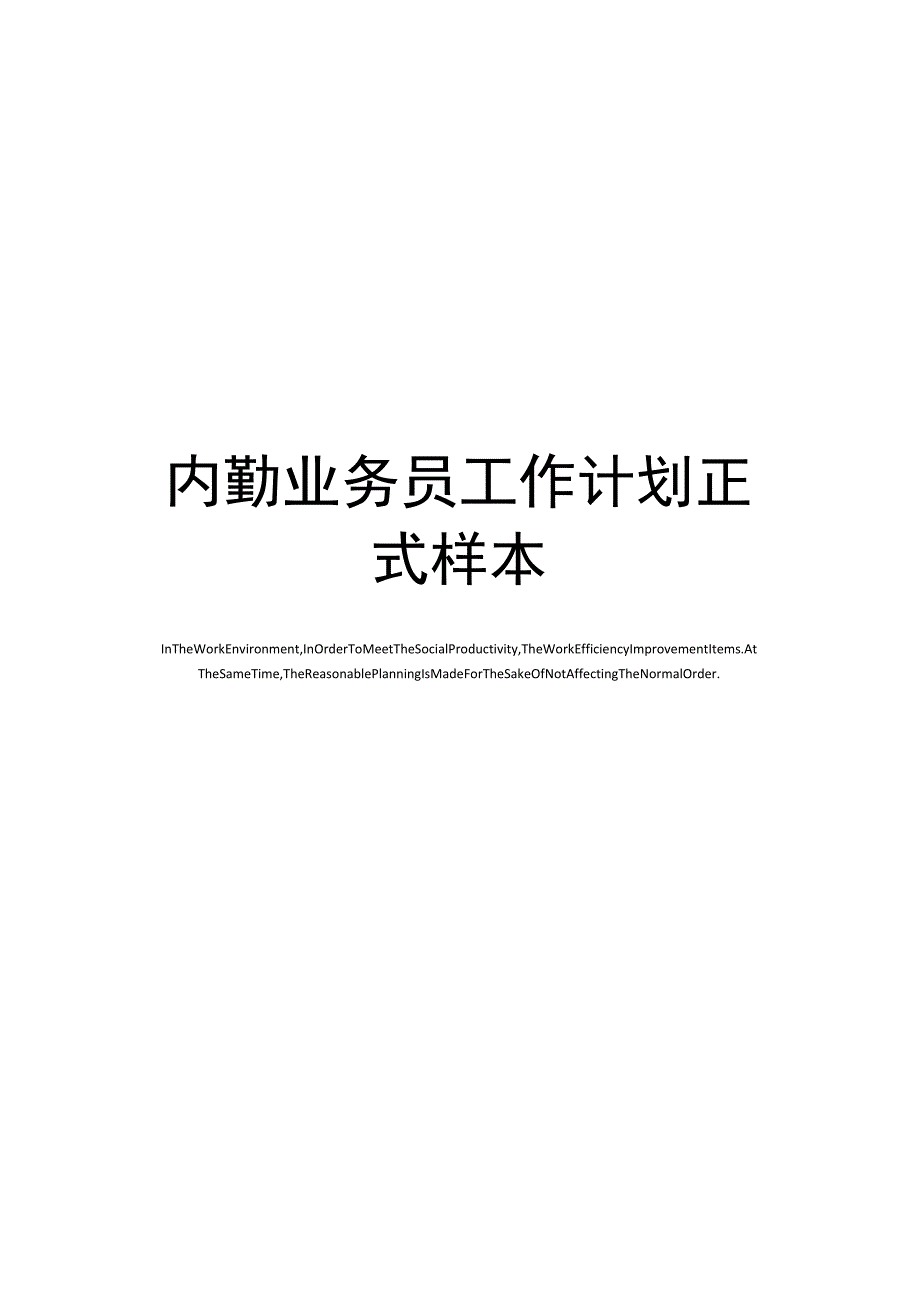 内勤业务员工作计划正式样本

InTheWorkEnvironment,InOrderToMeetTheSocialProductivity,TheWorkEfficiencyImprovementItems.AtTheSameTime,TheReasonablePlanningIsMadeForTheSakeOfNotAffectingTheNormalOrder.